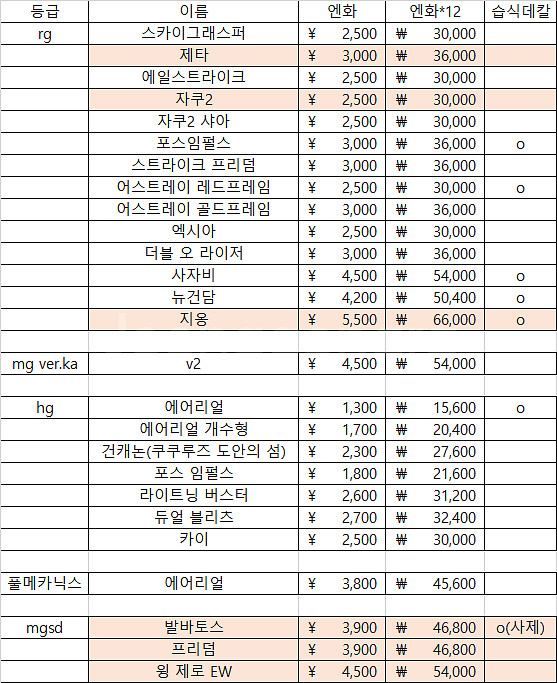 | 등급 | 이름 | 엔화 | 엔화*12 | 습식데칼 |
|---|---|---|---|---|
| rg | 스카이그래스퍼 | ¥ 2,500 | ₩ 30,000 | |
| | 제타 | ¥ 3,000 | ₩ 36,000 | |
| | 에일스트라이크 | ¥ 2,500 | ₩ 30,000 | |
| | 자쿠2 | ¥ 2,500 | ₩ 30,000 | |
| | 자쿠2 샤아 | ¥ 2,500 | ₩ 30,000 | |
| | 포스임펄스 | ¥ 3,000 | ₩ 36,000 | o |
| | 스트라이크 프리덤 | ¥ 3,000 | ₩ 36,000 | |
| | 어스트레이 레드프레임 | ¥ 2,500 | ₩ 30,000 | o |
| | 어스트레이 골드프레임 | ¥ 3,000 | ₩ 36,000 | |
| | 엑시아 | ¥ 2,500 | ₩ 30,000 | |
| | 더블 오 라이저 | ¥ 3,000 | ₩ 36,000 | |
| | 사자비 | ¥ 4,500 | ₩ 54,000 | o |
| | 뉴건담 | ¥ 4,200 | ₩ 50,400 | o |
| | 지옹 | ¥ 5,500 | ₩ 66,000 | o |
| | | | | |
| mg ver.ka | v2 | ¥ 4,500 | ₩ 54,000 | |
| | | | | |
| hg | 에어리얼 | ¥ 1,300 | ₩ 15,600 | o |
| | 에어리얼 개수형 | ¥ 1,700 | ₩ 20,400 | |
| | 건캐논(쿠쿠루즈 도안의 섬) | ¥ 2,300 | ₩ 27,600 | |
| | 포스 임펄스 | ¥ 1,800 | ₩ 21,600 | |
| | 라이트닝 버스터 | ¥ 2,600 | ₩ 31,200 | |
| | 듀얼 블리츠 | ¥ 2,700 | ₩ 32,400 | |
| | 카이 | ¥ 2,500 | ₩ 30,000 | |
| | | | | |
| 풀메카닉스 | 에어리얼 | ¥ 3,800 | ₩ 45,600 | |
| | | | | |
| mgsd | 발바토스 | ¥ 3,900 | ₩ 46,800 | o(사제) |
| | 프리덤 | ¥ 3,900 | ₩ 46,800 | |
| | 윙 제로 EW | ¥ 4,500 | ₩ 54,000 | |